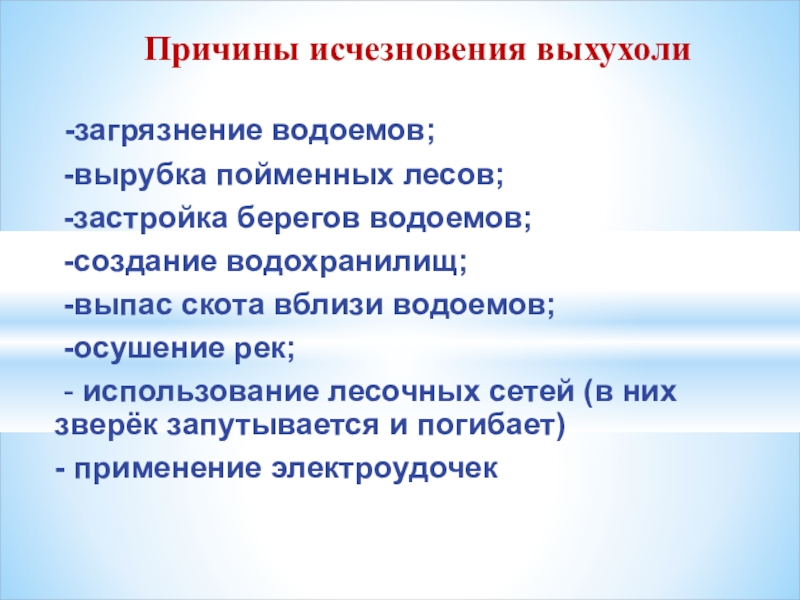 Причины исчезновения выхухоли

-загрязнение водоемов;

-вырубка пойменных лесов;

-застройка берегов водоемов;

-создание водохранилищ;

-выпас скота вблизи водоемов;

-осушение рек;

- использование лесочных сетей (в них зверёк запутывается и погибает)

- применение электроудочек